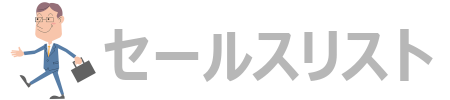 セールスリスト